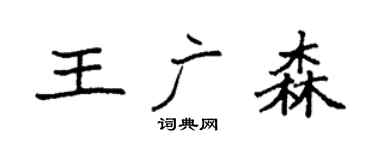 王广森
词典网